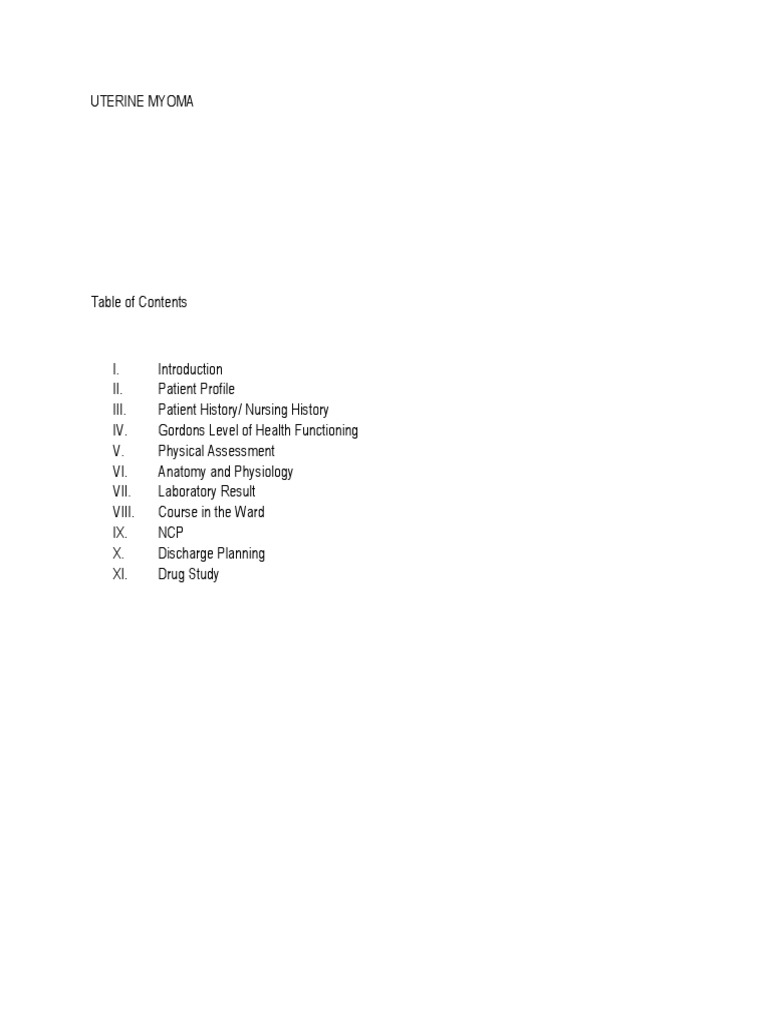 UTERINE MYOMA

Table of Contents

I. Introduction
II. Patient Profile
III. Patient History/ Nursing History
IV. Gordons Level of Health Functioning
V. Physical Assessment
VI. Anatomy and Physiology
VII. Laboratory Result
VIII. Course in the Ward
IX. NCP
X. Discharge Planning
XI. Drug Study